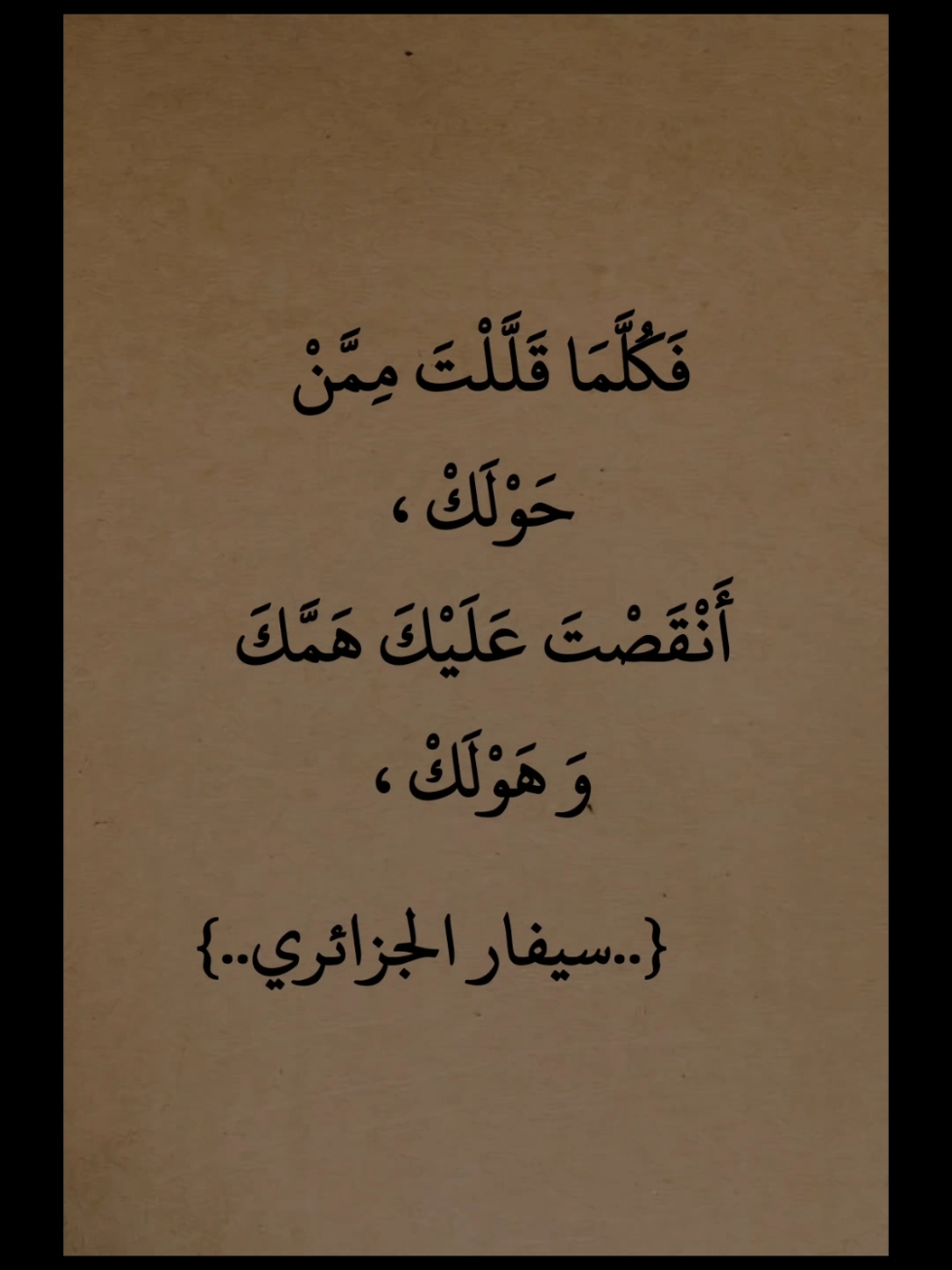 فَكُلَّمَا قَلَّلْتَ مِمَّنْ
حَوْلَكْ ،
أَنْقَصْتَ عَلَيْكَ هَمَّكَ
وَ هَوْلَكْ ،

{..سيفار الجزائري..}